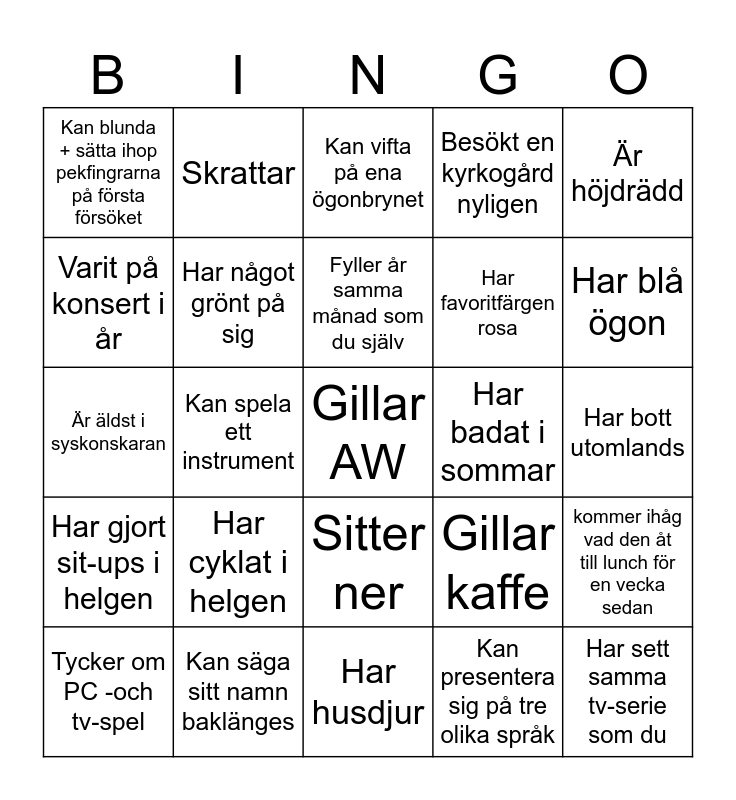 | B | I | N | G | O |
|---|---|---|---|---|
| Kan blunda + sätta ihop pekfingrarna på första försöket | Skrattar | Kan vifta på ena ögonbrynet | Besökt en kyrkogård nyligen | Är höjdrädd |
| Varit på konsert i år | Har något grönt på sig | Fyller år samma månad som du själv | Har favoritfärgen rosa | Har blå ögon |
| Är äldst i syskonskaran | Kan spela ett instrument | Gillar AW | Har badat i sommar | Har bott utomlands |
| Har gjort sit-ups i helgen | Har cyklat i helgen | Sitter ner | Gillar kaffe | kommer ihåg vad den åt till lunch för en vecka sedan |
| Tycker om PC -och tv-spel | Kan säga sitt namn baklänges | Har husdjur | Kan presentera sig på tre olika språk | Har sett samma tv-serie som du |